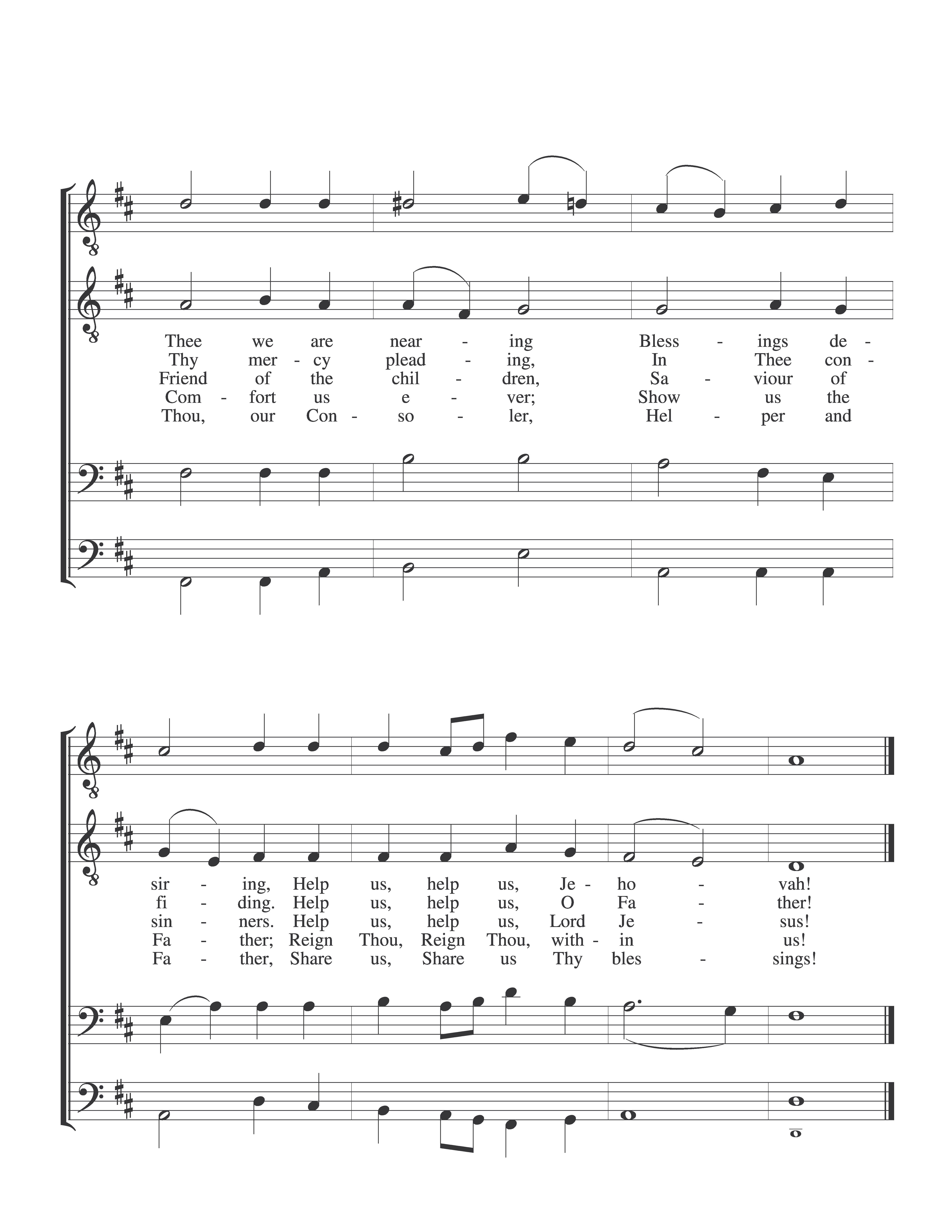 Thee we are near - ing Bless - ings de -
Thy mer - cy plead - ing, In Thee con -
Friend of the chil - dren, Sa - viour of
Com - fort us e - ver; Show us the
Thou, our Con - so - ler, Hel - per and

sir - ing, Help us, help us, Je - ho - vah!
fi - ding. Help us, help us, O Fa - ther!
sin - ners. Help us, help us, Lord Je - sus!
Fa - ther; Reign Thou, Reign Thou, with - in us!
Fa - ther, Share us, Share us Thy bles - sings!